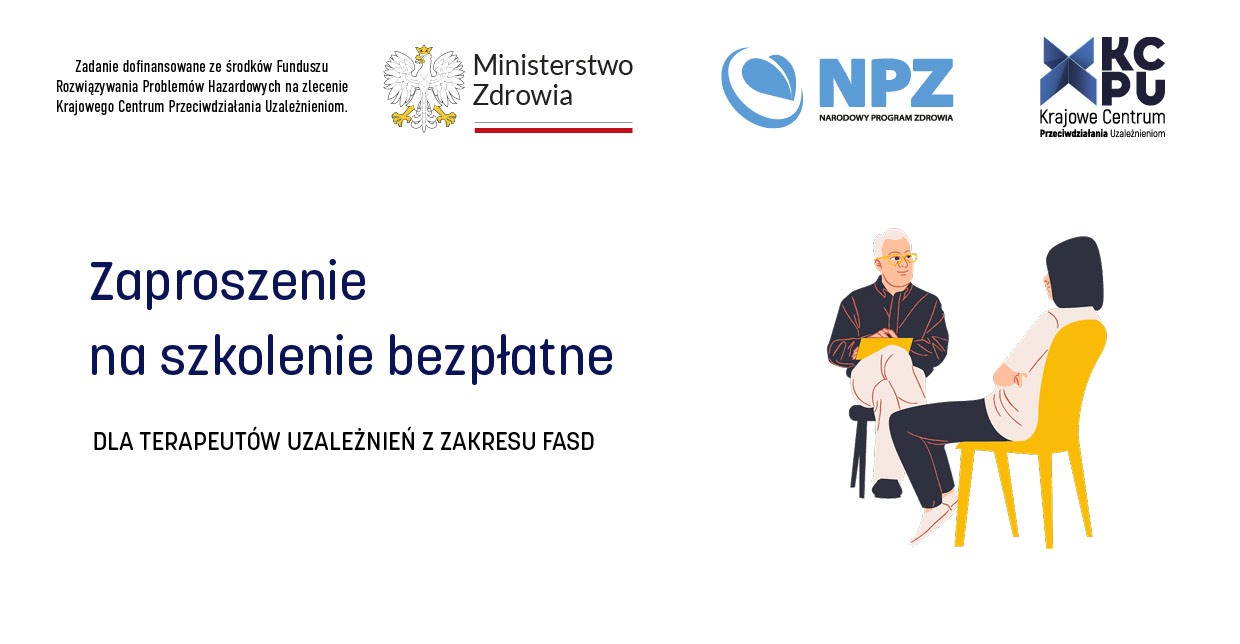 Zadanie dofinansowane ze środków Funduszu Rozwiązywania Problemów Hazardowych na zlecenie Krajowego Centrum Przeciwdziałania Uzależnieniom.

Ministerstwo Zdrowia

NPZ
NARODOWY PROGRAM ZDROWIA

KC PU
Krajowe Centrum
Przeciwdziałania Uzależnieniom

Zaproszenie
na szkolenie bezpłatne

DLA TERAPEUTÓW UZALEŻNIEŃ Z ZAKRESU FASD